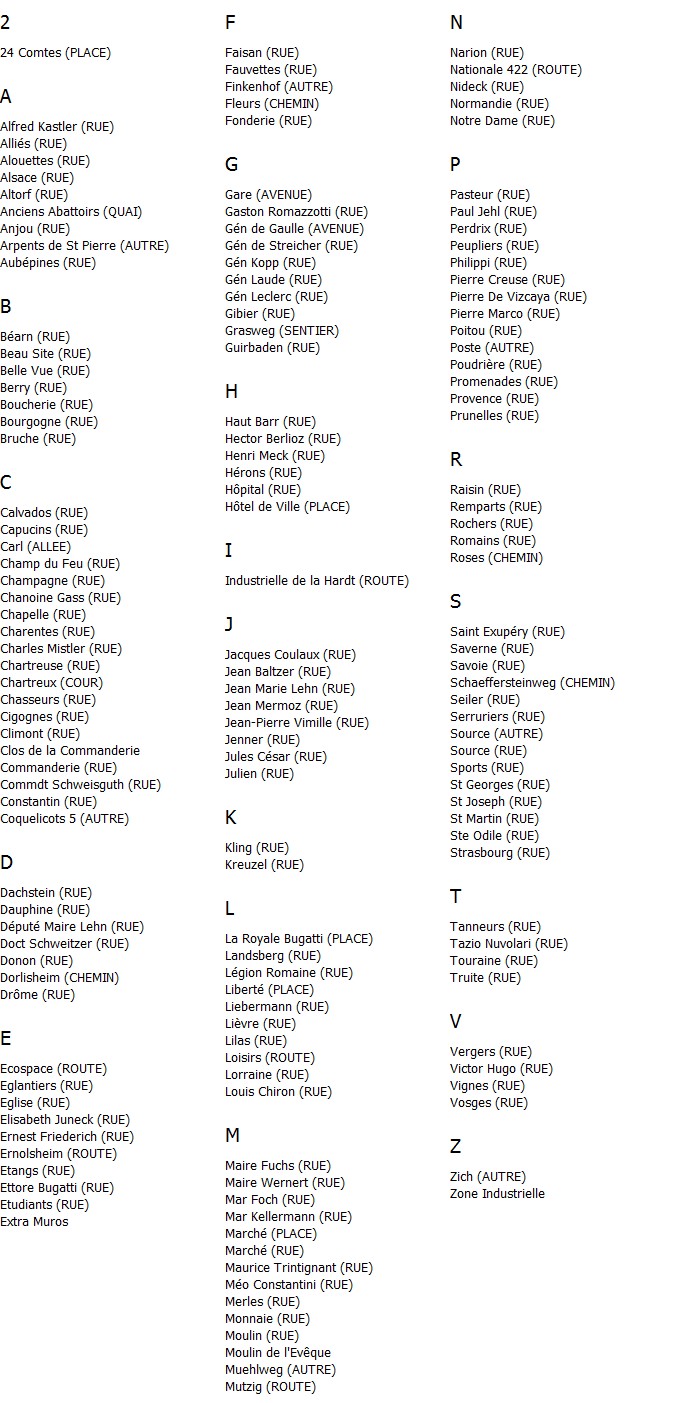 2

24 Comtes (PLACE)

A

Alfred Kastler (RUE)
Alliés (RUE)
Alouettes (RUE)
Alsace (RUE)
Altorf (RUE)
Anciens Abattoirs (QUAI)
Anjou (RUE)
Arpents de St Pierre (AUTRE)
Aubépines (RUE)

B

Béarn (RUE)
Beau Site (RUE)
Belle Vue (RUE)
Berry (RUE)
Boucherie (RUE)
Bourgogne (RUE)
Bruche (RUE)

C

Calvados (RUE)
Capucins (RUE)
Carl (ALLEE)
Champ du Feu (RUE)
Champagne (RUE)
Chanoine Gass (RUE)
Chapelle (RUE)
Charentes (RUE)
Charles Mistler (RUE)
Chartreuse (RUE)
Chartreux (COUR)
Chasseurs (RUE)
Cigognes (RUE)
Climont (RUE)
Clos de la Commanderie
Commanderie (RUE)
Commdt Schweisguth (RUE)
Constantin (RUE)
Coquelicots 5 (AUTRE)

D

Dachstein (RUE)
Dauphine (RUE)
Député Maire Lehn (RUE)
Doct Schweitzer (RUE)
Donon (RUE)
Dorlisheim (CHEMIN)
Drôme (RUE)

E

Ecospace (ROUTE)
Eglantiers (RUE)
Eglise (RUE)
Elisabeth Juneck (RUE)
Ernest Friederich (RUE)
Ernolsheim (ROUTE)
Etangs (RUE)
Ettore Bugatti (RUE)
Etudiants (RUE)
Extra Muros

F

Faisan (RUE)
Fauvettes (RUE)
Finkenhof (AUTRE)
Fleurs (CHEMIN)
Fonderie (RUE)

G

Gare (AVENUE)
Gaston Romazzotti (RUE)
Gén de Gaulle (AVENUE)
Gén de Streicher (RUE)
Gén Kopp (RUE)
Gén Laude (RUE)
Gén Leclerc (RUE)
Gibier (RUE)
Grasweg (SENTIER)
Guirbaden (RUE)

H

Haut Barr (RUE)
Hector Berlioz (RUE)
Henri Meck (RUE)
Hérons (RUE)
Hôpital (RUE)
Hôtel de Ville (PLACE)

I

Industrielle de la Hardt (ROUTE)

J

Jacques Coulaux (RUE)
Jean Baltzer (RUE)
Jean Marie Lehn (RUE)
Jean Mermoz (RUE)
Jean-Pierre Vimille (RUE)
Jenner (RUE)
Jules César (RUE)
Julien (RUE)

K

Kling (RUE)
Kreuzel (RUE)

L

La Royale Bugatti (PLACE)
Landsberg (RUE)
Légion Romaine (RUE)
Liberté (PLACE)
Liebermann (RUE)
Lièvre (RUE)
Lilas (RUE)
Loisirs (ROUTE)
Lorraine (RUE)
Louis Chiron (RUE)

M

Maire Fuchs (RUE)
Maire Wernert (RUE)
Mar Foch (RUE)
Mar Kellermann (RUE)
Marché (PLACE)
Marché (RUE)
Maurice Trintignant (RUE)
Méo Constantini (RUE)
Merles (RUE)
Monnaie (RUE)
Moulin (RUE)
Moulin de l'Evêque
Muehlweg (AUTRE)
Mutzig (ROUTE)

N

Narion (RUE)
Nationale 422 (ROUTE)
Nideck (RUE)
Normandie (RUE)
Notre Dame (RUE)

P

Pasteur (RUE)
Paul Jehl (RUE)
Perdrix (RUE)
Peupliers (RUE)
Philippi (RUE)
Pierre Creuse (RUE)
Pierre De Vizcaya (RUE)
Pierre Marco (RUE)
Poitou (RUE)
Poste (AUTRE)
Poudrière (RUE)
Promenades (RUE)
Provence (RUE)
Prunelles (RUE)

R

Raisin (RUE)
Remparts (RUE)
Rochers (RUE)
Romains (RUE)
Roses (CHEMIN)

S

Saint Exupéry (RUE)
Saverne (RUE)
Savoie (RUE)
Schaeffersteinweg (CHEMIN)
Seiler (RUE)
Serruriers (RUE)
Source (AUTRE)
Source (RUE)
Sports (RUE)
St Georges (RUE)
St Joseph (RUE)
St Martin (RUE)
Ste Odile (RUE)
Strasbourg (RUE)

T

Tanneurs (RUE)
Tazio Nuvolari (RUE)
Touraine (RUE)
Truite (RUE)

V

Vergers (RUE)
Victor Hugo (RUE)
Vignes (RUE)
Vosges (RUE)

Z

Zich (AUTRE)
Zone Industrielle